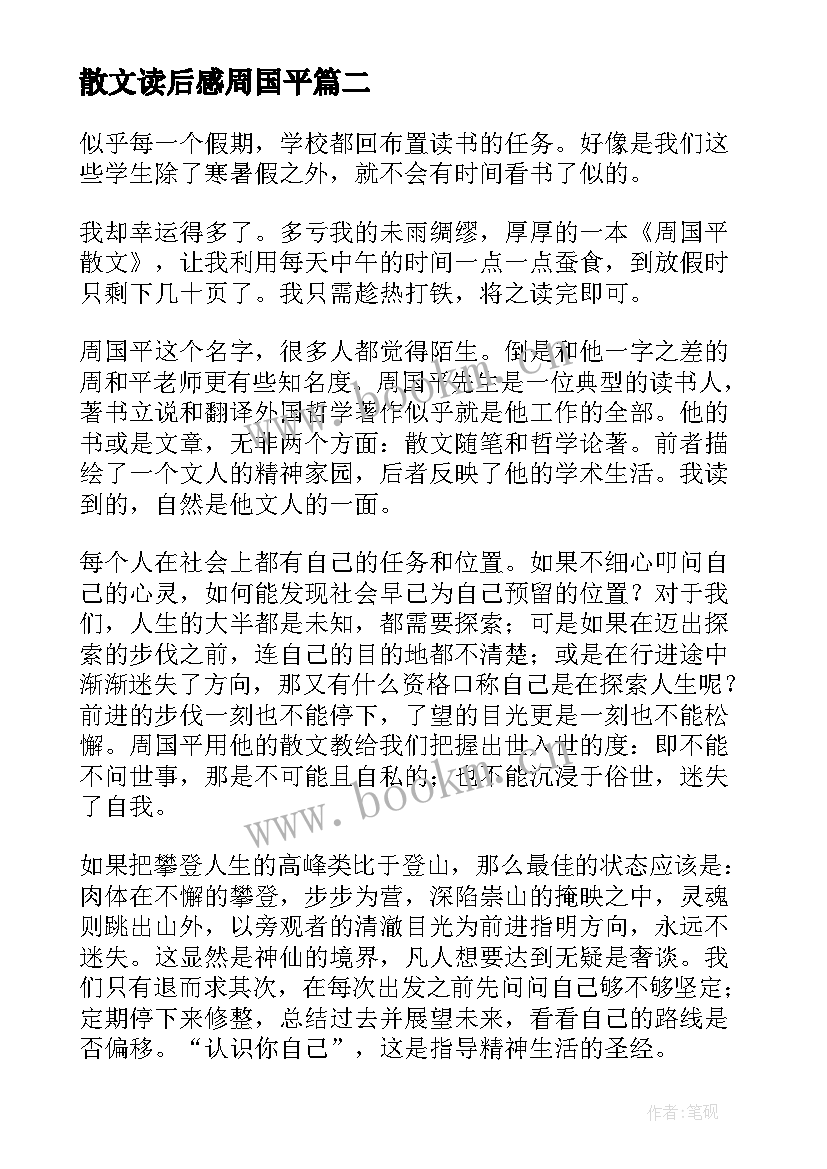 散文读后感周国平篇二

似乎每一个假期，学校都回布置读书的任务。好像是我们这些学生除了寒暑假之外，就不会有时间看书了似的。

我却幸运得多了。多亏我的未雨绸缪，厚厚的一本《周国平散文》，让我利用每天中午的时间一点一点蚕食，到放假时只剩下几十页了。我只需趁热打铁，将之读完即可。

周国平这个名字，很多人都觉得陌生。倒是和他一字之差的周和平老师更有些知名度。周国平先生是一位典型的读书人，著书立说和翻译外国哲学著作似乎就是他工作的全部。他的书或是文章，无非两个方面：散文随笔和哲学论著。前者描绘了一个文人的精神家园，后者反映了他的学术生活。我读到的，自然是他文人的一面。

每个人在社会上都有自己的任务和位置。如果不细心叩问自己的心灵，如何能发现社会早已为自己预留的位置？对于我们，人生的大半都是未知，都需要探索；可是如果在迈出探索的步伐之前，连自己的目的地都不清楚；或是在行进途中渐渐迷失了方向，那又有什么资格口称自己是在探索人生呢？前进的步伐一刻也不能停下，了望的目光更是一刻也不能松懈。周国平用他的散文教给我们把握出世入世的度：即不能不问世事，那是不可能且自私的；也不能沉浸于俗世，迷失了自我。

如果把攀登人生的高峰类比于登山，那么最佳的状态应该是：肉体在不懈的攀登，步步为营，深陷崇山的掩映之中，灵魂则跳出山外，以旁观者的清澈目光为前进指明方向，永远不迷失。这显然是神仙的境界，凡人想要达到无疑是奢谈。我们只有退而求其次，在每次出发之前先问问自己够不够坚定；定期停下来修整，总结过去并展望未来，看看自己的路线是否偏移。“认识你自己”，这是指导精神生活的圣经。

www.bookm.com

作者：笔砚